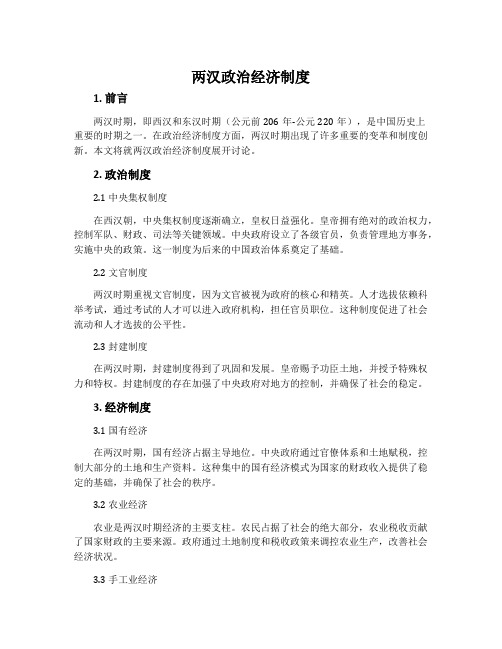 两汉政治经济制度

1. 前言

两汉时期，即西汉和东汉时期（公元前 206 年-公元 220 年），是中国历史上重要的时期之一。在政治经济制度方面，两汉时期出现了许多重要的变革和制度创新。本文将就两汉政治经济制度展开讨论。

2. 政治制度

2.1 中央集权制度

在西汉朝，中央集权制度逐渐确立，皇权日益强化。皇帝拥有绝对的政治权力，控制军队、财政、司法等关键领域。中央政府设立了各级官员，负责管理地方事务，实施中央的政策。这一制度为后来的中国政治体系奠定了基础。

2.2 文官制度

两汉时期重视文官制度，因为文官被视为政府的核心和精英。人才选拔依赖科举考试，通过考试的人才可以进入政府机构，担任官员职位。这种制度促进了社会流动和人才选拔的公平性。

2.3 封建制度

在两汉时期，封建制度得到了巩固和发展。皇帝赐予功臣土地，并授予特殊权力和特权。封建制度的存在加强了中央政府对地方的控制，并确保了社会的稳定。

3. 经济制度

3.1 国有经济

在两汉时期，国有经济占据主导地位。中央政府通过官僚体系和土地赋税，控制大部分的土地和生产资料。这种集中的国有经济模式为国家的财政收入提供了稳定的基础，并确保了社会的秩序。

3.2 农业经济

农业是两汉时期经济的主要支柱。农民占据了社会的绝大部分，农业税收贡献了国家财政的主要来源。政府通过土地制度和税收政策来调控农业生产，改善社会经济状况。

3.3 手工业经济